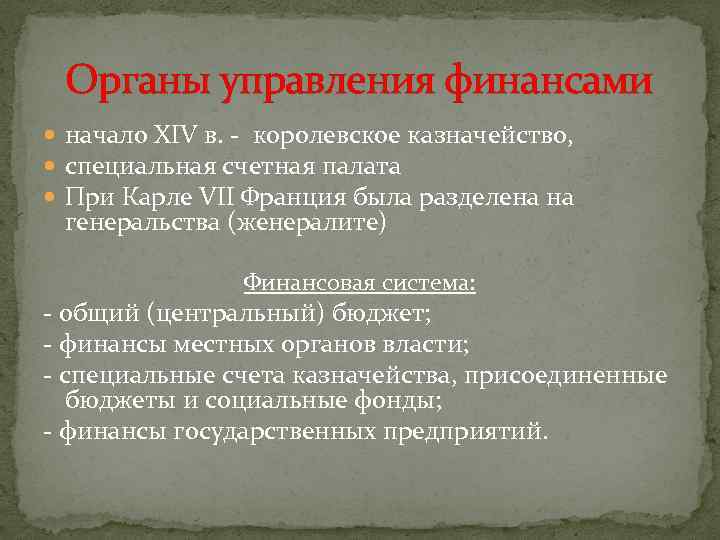 Органы управления финансами

начало XIV в. - королевское казначейство,

специальная счетная палата

При Карле VII Франция была разделена на генеральства (женералите)

Финансовая система:

- общий (центральный) бюджет;

- финансы местных органов власти;

- специальные счета казначейства, присоединенные бюджеты и социальные фонды;

- финансы государственных предприятий.